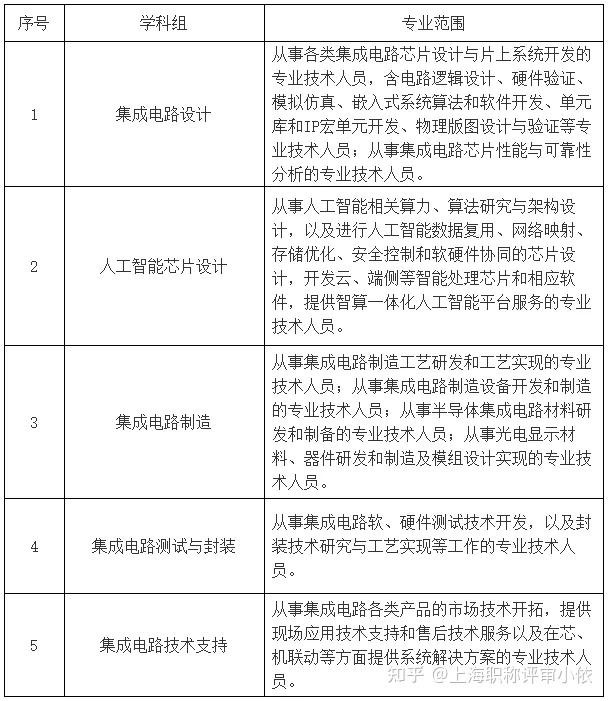 | 序号 | 学科组 | 专业范围 |
|---|---|---|
| 1 | 集成电路设计 | 从事各类集成电路芯片设计与片上系统开发的专业技术人员，含电路逻辑设计、硬件验证、模拟仿真、嵌入式系统算法和软件开发、单元库和IP宏单元开发、物理版图设计与验证等专业技术人员；从事集成电路芯片性能与可靠性分析的专业技术人员。 |
| 2 | 人工智能芯片设计 | 从事人工智能相关算力、算法研究与架构设计，以及进行人工智能数据复用、网络映射、存储优化、安全控制和软硬件协同的芯片设计，开发云、端侧等智能处理芯片和相应软件，提供智算一体化人工智能平台服务的专业技术人员。 |
| 3 | 集成电路制造 | 从事集成电路制造工艺研发和工艺实现的专业技术人员；从事集成电路制造设备开发和制造的专业技术人员；从事半导体集成电路材料研发和制备的专业技术人员；从事光电显示材料、器件研发和制造及模组设计实现的专业技术人员。 |
| 4 | 集成电路测试与封装 | 从事集成电路软、硬件测试技术开发，以及封装技术研究与工艺实现等工作的专业技术人员。 |
| 5 | 集成电路技术支持 | 从事集成电路各类产品的市场技术开拓，提供现场应用技术支持和售后技术服务以及在芯、机联动等方面提供系统解决方案的专业技术人员。 |

知乎 @上海职称评审小依